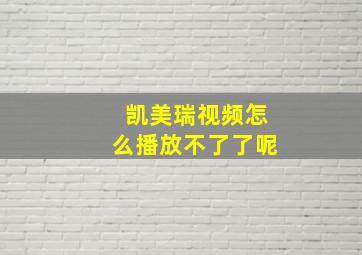 凯美瑞视频怎么播放不了了呢